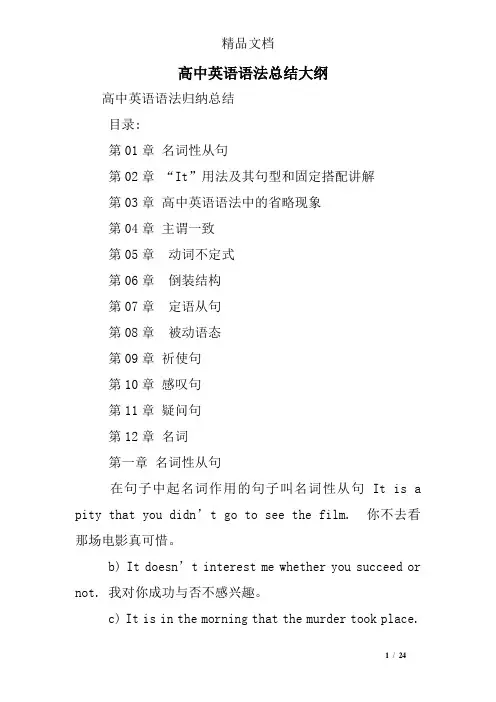 精品文档

高中英语语法总结大纲

高中英语语法归纳总结

目录:

第 01 章 名词性从句

第 02 章 “It”用法及其句型和固定搭配讲解

第 03 章 高中英语语法中的省略现象

第 04 章 主谓一致

第 05 章 动词不定式

第 06 章 倒装结构

第 07 章 定语从句

第 08 章 被动语态

第 09 章 祈使句

第 10 章 感叹句

第 11 章 疑问句

第 12 章 名词

第一章 名词性从句

在句子中起名词作用的句子叫名词性从句 It is a pity that you didn’t go to see the film. 你不去看那场电影真可惜。

b) It doesn’t interest me whether you succeed or not. 我对你成功与否不感兴趣。

c) It is in the morning that the murder took place.

1 / 24